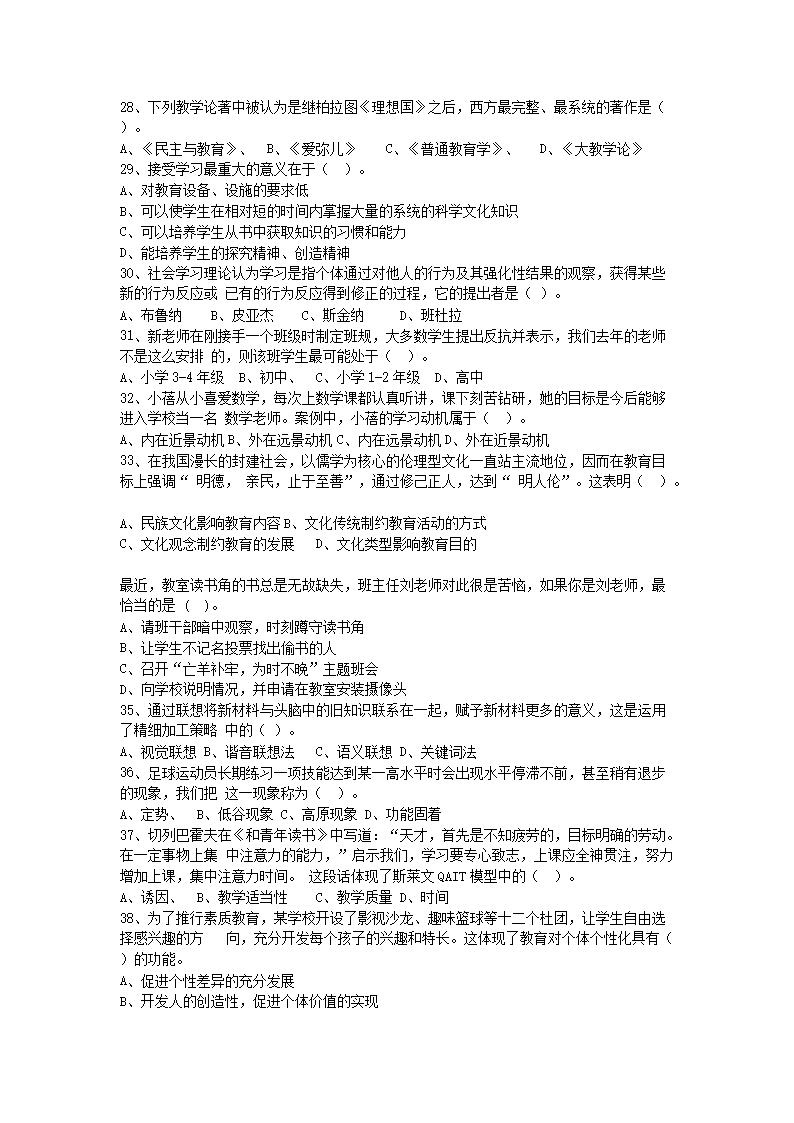 28、下列教学论著中被认为是继柏拉图《理想国》之后，西方最完整、最系统的著作是（ ）。
A、《民主与教育》、 B、《爱弥儿》 C、《普通教育学》、 D、《大教学论》
29、接受学习最重大的意义在于（ ）。
A、对教育设备、设施的要求低
B、可以使学生在相对短的时间内掌握大量的系统的科学文化知识
C、可以培养学生从书中获取知识的习惯和能力
D、能培养学生的探究精神、创造精神
30、社会学习理论认为学习是指个体通过对他人的行为及其强化性结果的观察，获得某些新的行为反应或 已有的行为反应得到修正的过程，它的提出者是（ ）。
A、布鲁纳 B、皮亚杰 C、斯金纳 D、班杜拉
31、新老师在刚接手一个班级时制定班规，大多数学生提出反抗并表示，我们去年的老师不是这么安排 的，则该班学生最可能处于（ ）。
A、小学 3-4 年级 B、初中、 C、小学 1-2 年级 D、高中
32、小蓓从小喜爱数学，每次上数学课都认真听讲，课下刻苦钻研，她的目标是今后能够进入学校当一名 数学老师。案例中，小蓓的学习动机属于（ ）。
A、内在近景动机 B、外在远景动机 C、内在远景动机 D、外在近景动机
33、在我国漫长的封建社会，以儒学为核心的伦理型文化一直站主流地位，因而在教育目标上强调“ 明德， 亲民，止于至善”，通过修己正人，达到“ 明人伦”。这表明（ ）。

A、民族文化影响教育内容 B、文化传统制约教育活动的方式
C、文化观念制约教育的发展 D、文化类型影响教育目的

最近，教室读书角的书总是无故缺失，班主任刘老师对此很是苦恼，如果你是刘老师，最恰当的是（ ）。
A、请班干部暗中观察，时刻蹲守读书角
B、让学生不记名投票找出偷书的人
C、召开“亡羊补牢，为时不晚”主题班会
D、向学校说明情况，并申请在教室安装摄像头
35、通过联想将新材料与头脑中的旧知识联系在一起，赋予新材料更多的意义，这是运用了精细加工策略 中的（ ）。
A、视觉联想 B、谐音联想法 C、语义联想 D、关键词法
36、足球运动员长期练习一项技能达到某一高水平时会出现水平停滞不前，甚至稍有退步的现象，我们把 这一现象称为（ ）。
A、定势、 B、低谷现象 C、高原现象 D、功能固着
37、切列巴霍夫在《和青年读书》中写道：“天才，首先是不知疲劳的，目标明确的劳动。在一定事物上集 中注意力的能力，”启示我们，学习要专心致志，上课应全神贯注，努力增加上课，集中注意力时间。 这段话体现了斯莱文 QAIT 模型中的（ ）。
A、诱因、 B、教学适当性 C、教学质量 D、时间
38、为了推行素质教育，某学校开设了影视沙龙、趣味篮球等十二个社团，让学生自由选择感兴趣的方 向，充分开发每个孩子的兴趣和特长。这体现了教育对个体个性化具有（ ）的功能。
A、促进个性差异的充分发展
B、开发人的创造性，促进个体价值的实现